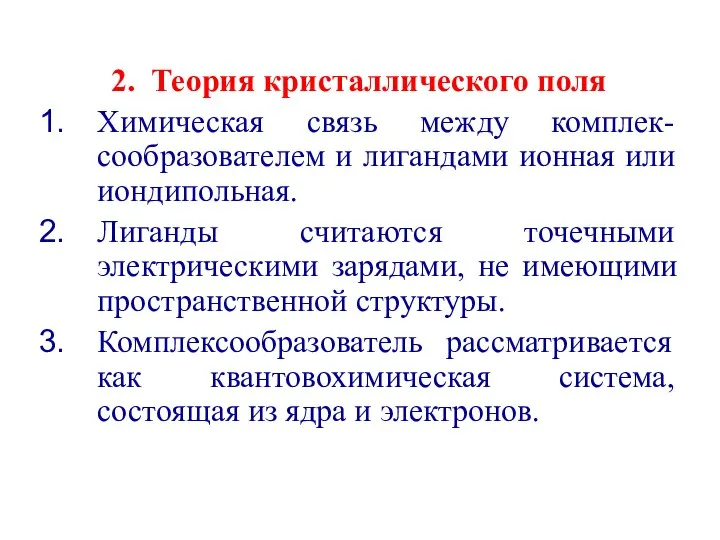 2. Теория кристаллического поля

1. Химическая связь между комплексообразователем и лигандами ионная или иондипольная.

2. Лиганды считаются точечными электрическими зарядами, не имеющими пространственной структуры.

3. Комплексообразователь рассматривается как квантовохимическая система, состоящая из ядра и электронов.